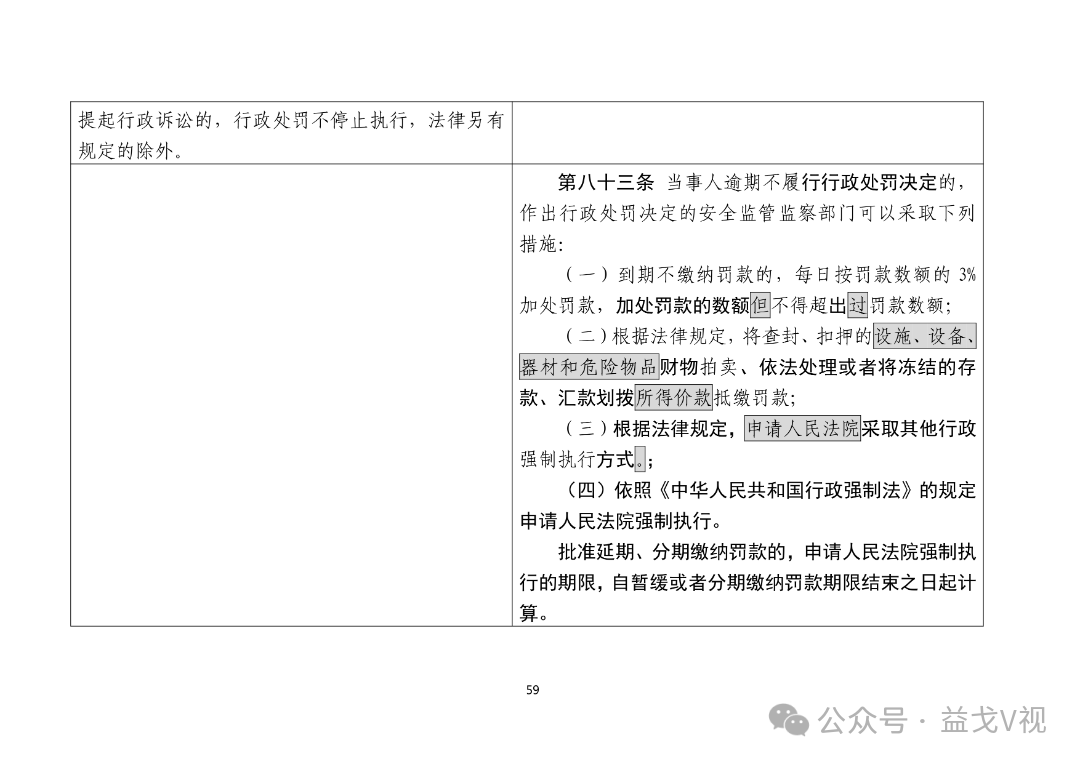 | 提起行政诉讼的，行政处罚不停止执行，法律另有规定的除外。 | |
|---|---|
| | 第八十三条 当事人逾期不履行行政处罚决定的，作出行政处罚决定的安全监管监察部门可以采取下列措施：<br>（一）到期不缴纳罚款的，每日按罚款数额的 3%加处罚款，加处罚款的数额但不得超出过罚款数额；<br>（二）根据法律规定，将查封、扣押的设施、设备、器材和危险物品财物拍卖、依法处理或者将冻结的存款、汇款划拨所得价款抵缴罚款；<br>（三）根据法律规定，申请人民法院采取其他行政强制执行方式。；<br>（四）依照《中华人民共和国行政强制法》的规定申请人民法院强制执行。<br>批准延期、分期缴纳罚款的，申请人民法院强制执行的期限，自暂缓或者分期缴纳罚款期限结束之日起计算。 |

59

公众号 · 益戈V视